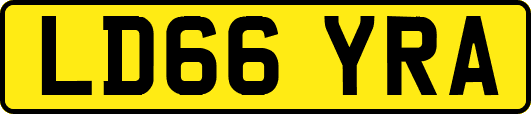 LD66 YRA